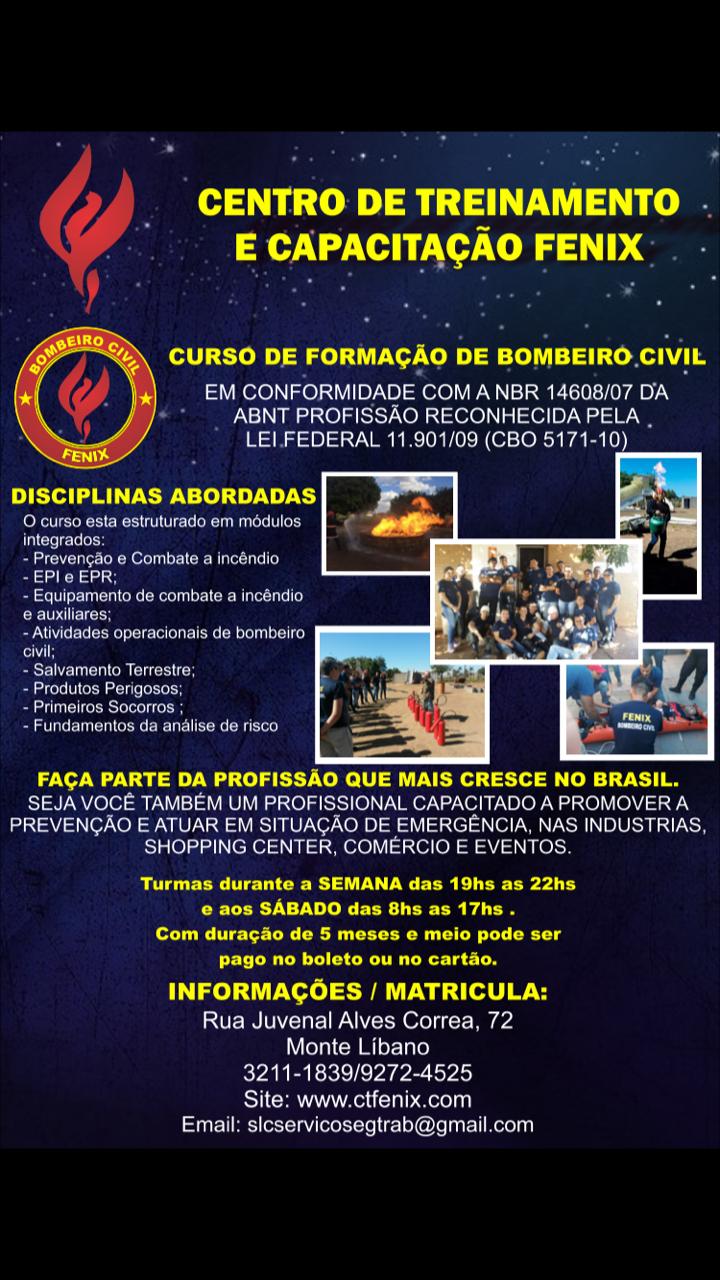 CENTRO DE TREINAMENTO E CAPACITAÇÃO FENIX

BOMBEIRO CIVIL
FENIX

CURSO DE FORMAÇÃO DE BOMBEIRO CIVIL
EM CONFORMIDADE COM A NBR 14608/07 DA ABNT PROFISSÃO RECONHECIDA PELA LEI FEDERAL 11.901/09 (CBO 5171-10)

DISCIPLINAS ABORDADAS
O curso esta estruturado em módulos integrados:
- Prevenção e Combate a incêndio
- EPI e EPR;
- Equipamento de combate a incêndio e auxiliares;
- Atividades operacionais de bombeiro civil;
- Salvamento Terrestre;
- Produtos Perigosos;
- Primeiros Socorros ;
- Fundamentos da análise de risco

FENIX
BOMBEIRO CIVIL

FAÇA PARTE DA PROFISSÃO QUE MAIS CRESCE NO BRASIL.
SEJA VOCÊ TAMBÉM UM PROFISSIONAL CAPACITADO A PROMOVER A PREVENÇÃO E ATUAR EM SITUAÇÃO DE EMERGÊNCIA, NAS INDUSTRIAS, SHOPPING CENTER, COMÉRCIO E EVENTOS.

Turmas durante a SEMANA das 19hs as 22hs e aos SÁBADO das 8hs as 17hs .
Com duração de 5 meses e meio pode ser pago no boleto ou no cartão.

INFORMAÇÕES / MATRICULA:
Rua Juvenal Alves Correa, 72
Monte Líbano
3211-1839/9272-4525
Site: www.ctfenix.com
Email: slcservicosegtrab@gmail.com